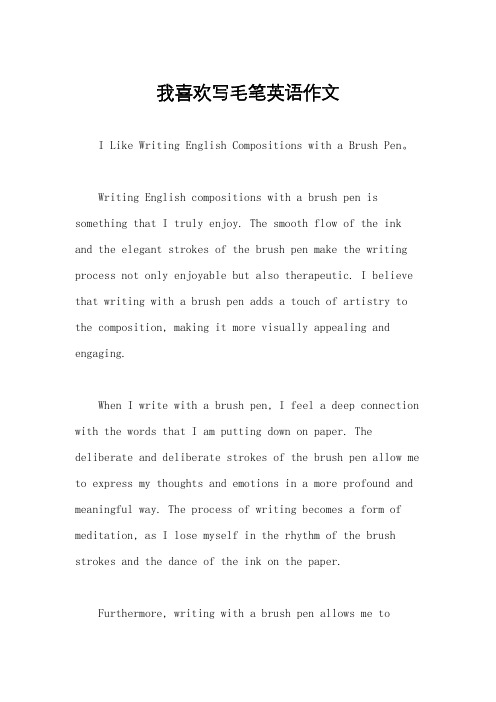 我喜欢写毛笔英语作文

I Like Writing English Compositions with a Brush Pen。

Writing English compositions with a brush pen is something that I truly enjoy. The smooth flow of the ink and the elegant strokes of the brush pen make the writing process not only enjoyable but also therapeutic. I believe that writing with a brush pen adds a touch of artistry to the composition, making it more visually appealing and engaging.

When I write with a brush pen, I feel a deep connection with the words that I am putting down on paper. The deliberate and deliberate strokes of the brush pen allow me to express my thoughts and emotions in a more profound and meaningful way. The process of writing becomes a form of meditation, as I lose myself in the rhythm of the brush strokes and the dance of the ink on the paper.

Furthermore, writing with a brush pen allows me to